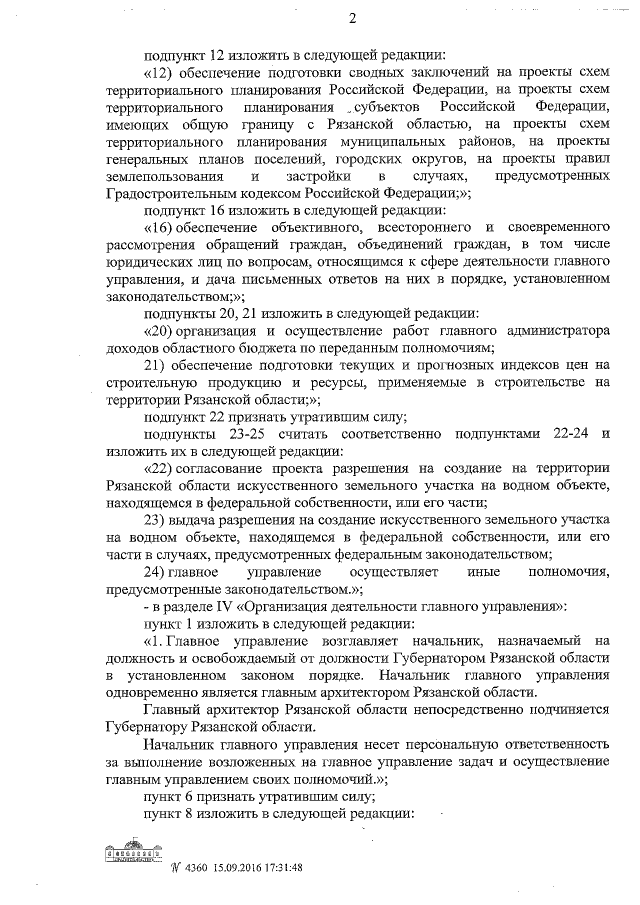 2

подпункт 12 изложить в следующей редакции:

«12) обеспечение подготовки сводных заключений на проекты схем территориального планирования Российской Федерации, на проекты схем территориального планирования субъектов Российской Федерации, имеющих общую границу с Рязанской областью, на проекты схем территориального планирования муниципальных районов, на проекты генеральных планов поселений, городских округов, на проекты правил землепользования и застройки в случаях, предусмотренных Градостроительным кодексом Российской Федерации;»;

подпункт 16 изложить в следующей редакции:

«16) обеспечение объективного, всестороннего и своевременного рассмотрения обращений граждан, объединений граждан, в том числе юридических лиц по вопросам, относящимся к сфере деятельности главного управления, и дача письменных ответов на них в порядке, установленном законодательством;»;

подпункты 20, 21 изложить в следующей редакции:

«20) организация и осуществление работ главного администратора доходов областного бюджета по переданным полномочиям;

21) обеспечение подготовки текущих и прогнозных индексов цен на строительную продукцию и ресурсы, применяемые в строительстве на территории Рязанской области;»;

подпункт 22 признать утратившим силу;

подпункты 23-25 считать соответственно подпунктами 22-24 и изложить их в следующей редакции:

«22) согласование проекта разрешения на создание на территории Рязанской области искусственного земельного участка на водном объекте, находящемся в федеральной собственности, или его части;

23) выдача разрешения на создание искусственного земельного участка на водном объекте, находящемся в федеральной собственности, или его части в случаях, предусмотренных федеральным законодательством;

24) главное управление осуществляет иные полномочия, предусмотренные законодательством.»;

- в разделе IV «Организация деятельности главного управления»:

пункт 1 изложить в следующей редакции:

«1. Главное управление возглавляет начальник, назначаемый на должность и освобождаемый от должности Губернатором Рязанской области в установленном законом порядке. Начальник главного управления одновременно является главным архитектором Рязанской области.

Главный архитектор Рязанской области непосредственно подчиняется Губернатору Рязанской области.

Начальник главного управления несет персональную ответственность за выполнение возложенных на главное управление задач и осуществление главным управлением своих полномочий.»;

пункт 6 признать утратившим силу;

пункт 8 изложить в следующей редакции:

№ 4360 15.09.2016 17:31:48